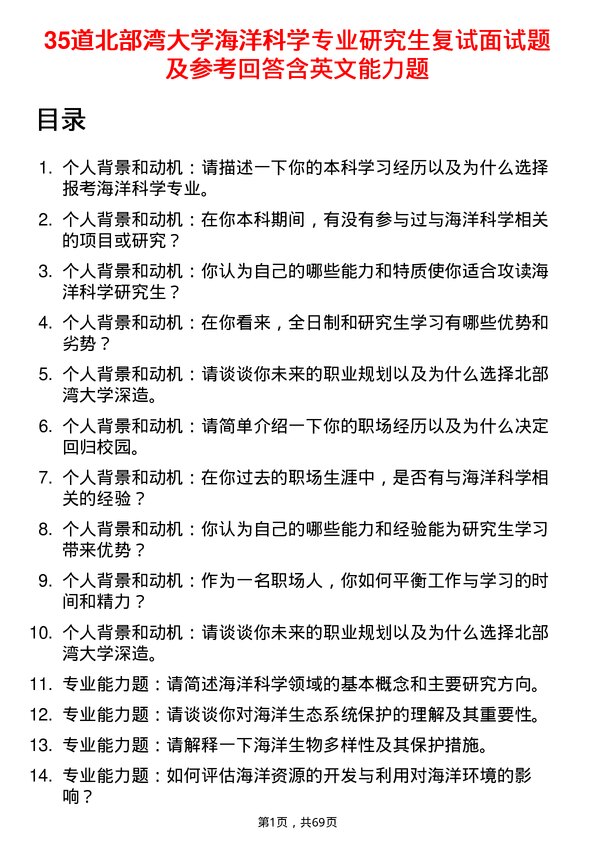 35道北部湾大学海洋科学专业研究生复试面试题及参考回答含英文能力题

目录

1. 个人背景和动机：请描述一下你的本科学习经历以及为什么选择报考海洋科学专业。

2. 个人背景和动机：在你本科期间，有没有参与过与海洋科学相关的项目或研究？

3. 个人背景和动机：你认为自己的哪些能力和特质使你适合攻读海洋科学研究生？

4. 个人背景和动机：在你看来，全日制和研究生学习有哪些优势和劣势？

5. 个人背景和动机：请谈谈你未来的职业规划以及为什么选择北部湾大学深造。

6. 个人背景和动机：请简单介绍一下你的职场经历以及为什么决定回归校园。

7. 个人背景和动机：在你过去的职场生涯中，是否有与海洋科学相关的经验？

8. 个人背景和动机：你认为自己的哪些能力和经验能为研究生学习带来优势？

9. 个人背景和动机：作为一名职场人，你如何平衡工作与学习的时间和精力？

10. 个人背景和动机：请谈谈你未来的职业规划以及为什么选择北部湾大学深造。

11. 专业能力题：请简述海洋科学领域的基本概念和主要研究方向。

12. 专业能力题：请谈谈你对海洋生态系统保护的理解及其重要性。

13. 专业能力题：请解释一下海洋生物多样性及其保护措施。

14. 专业能力题：如何评估海洋资源的开发与利用对海洋环境的影响？

第1页，共69页